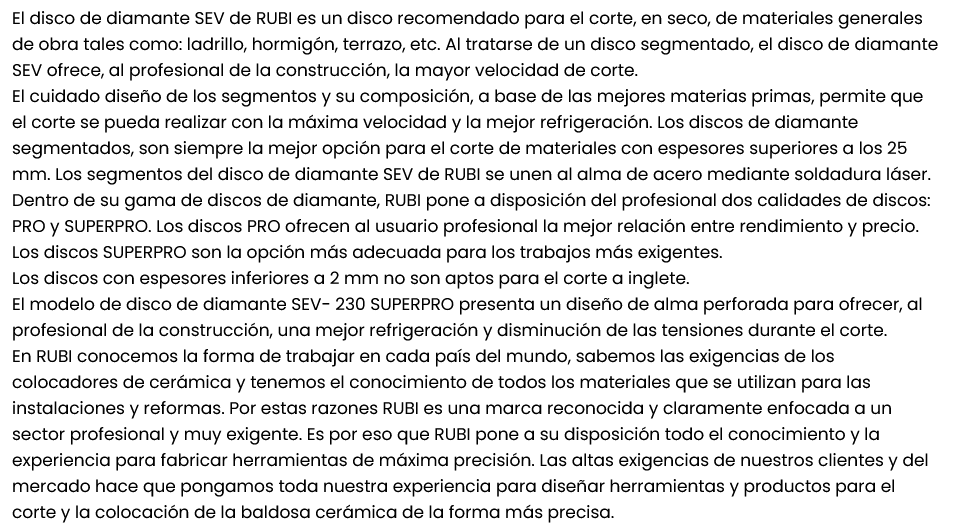 El disco de diamante SEV de RUBI es un disco recomendado para el corte, en seco, de materiales generales de obra tales como: ladrillo, hormigón, terrazo, etc. Al tratarse de un disco segmentado, el disco de diamante SEV ofrece, al profesional de la construcción, la mayor velocidad de corte.
El cuidado diseño de los segmentos y su composición, a base de las mejores materias primas, permite que el corte se pueda realizar con la máxima velocidad y la mejor refrigeración. Los discos de diamante segmentados, son siempre la mejor opción para el corte de materiales con espesores superiores a los 25 mm. Los segmentos del disco de diamante SEV de RUBI se unen al alma de acero mediante soldadura láser.
Dentro de su gama de discos de diamante, RUBI pone a disposición del profesional dos calidades de discos: PRO y SUPERPRO. Los discos PRO ofrecen al usuario profesional la mejor relación entre rendimiento y precio. Los discos SUPERPRO son la opción más adecuada para los trabajos más exigentes.
Los discos con espesores inferiores a 2 mm no son aptos para el corte a inglete.
El modelo de disco de diamante SEV- 230 SUPERPRO presenta un diseño de alma perforada para ofrecer, al profesional de la construcción, una mejor refrigeración y disminución de las tensiones durante el corte.
En RUBI conocemos la forma de trabajar en cada país del mundo, sabemos las exigencias de los colocadores de cerámica y tenemos el conocimiento de todos los materiales que se utilizan para las instalaciones y reformas. Por estas razones RUBI es una marca reconocida y claramente enfocada a un sector profesional y muy exigente. Es por eso que RUBI pone a su disposición todo el conocimiento y la experiencia para fabricar herramientas de máxima precisión. Las altas exigencias de nuestros clientes y del mercado hace que pongamos toda nuestra experiencia para diseñar herramientas y productos para el corte y la colocación de la baldosa cerámica de la forma más precisa.